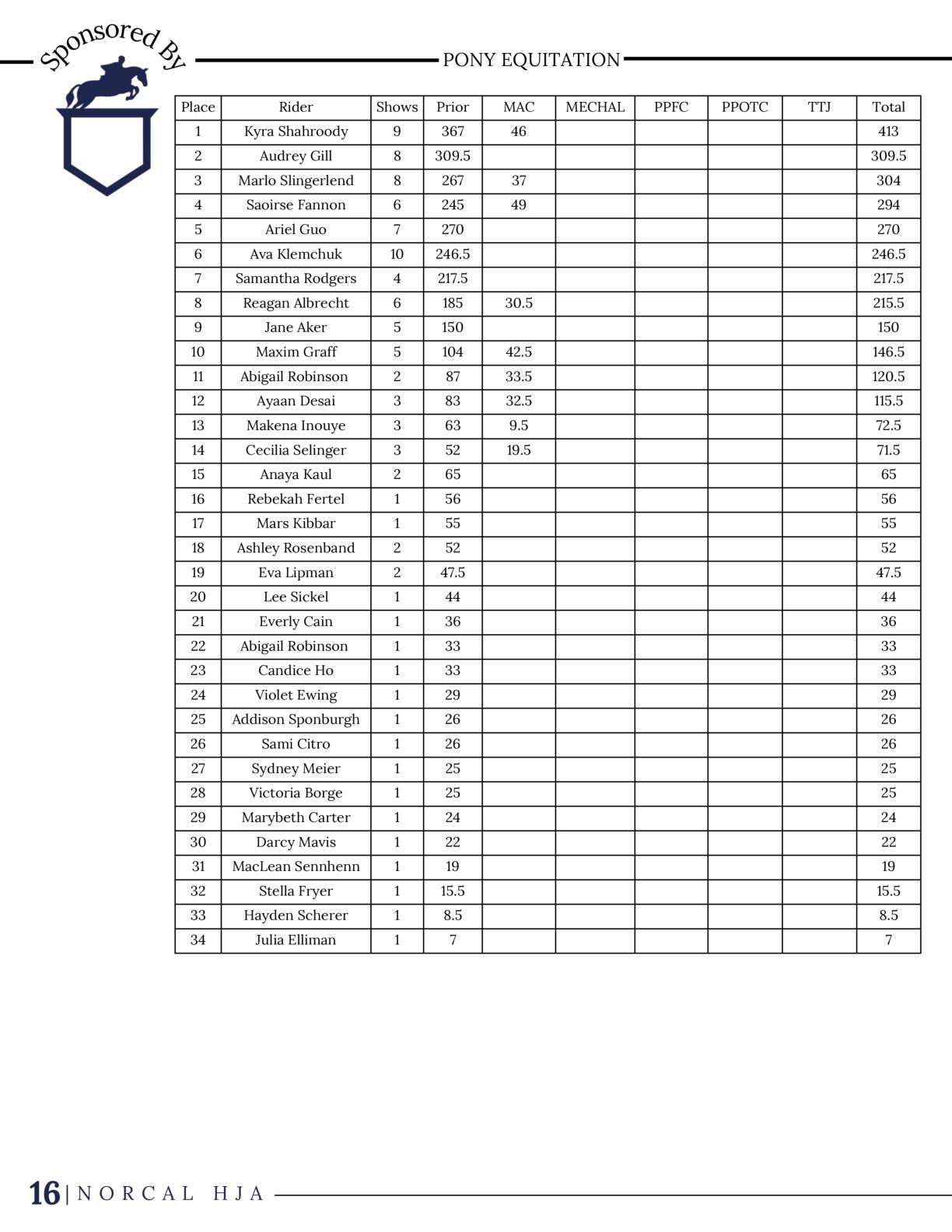 Sponsored By

PONY EQUITATION

| Place | Rider | Shows | Prior | MAC | MECHAL | PPFC | PPOTC | TTJ | Total |
|---|---|---|---|---|---|---|---|---|---|
| 1 | Kyra Shahroody | 9 | 367 | 46 | | | | | 413 |
| 2 | Audrey Gill | 8 | 309.5 | | | | | | 309.5 |
| 3 | Marlo Slingerlend | 8 | 267 | 37 | | | | | 304 |
| 4 | Saoirse Fannon | 6 | 245 | 49 | | | | | 294 |
| 5 | Ariel Guo | 7 | 270 | | | | | | 270 |
| 6 | Ava Klemchuk | 10 | 246.5 | | | | | | 246.5 |
| 7 | Samantha Rodgers | 4 | 217.5 | | | | | | 217.5 |
| 8 | Reagan Albrecht | 6 | 185 | 30.5 | | | | | 215.5 |
| 9 | Jane Aker | 5 | 150 | | | | | | 150 |
| 10 | Maxim Graff | 5 | 104 | 42.5 | | | | | 146.5 |
| 11 | Abigail Robinson | 2 | 87 | 33.5 | | | | | 120.5 |
| 12 | Ayaan Desai | 3 | 83 | 32.5 | | | | | 115.5 |
| 13 | Makena Inouye | 3 | 63 | 9.5 | | | | | 72.5 |
| 14 | Cecilia Selinger | 3 | 52 | 19.5 | | | | | 71.5 |
| 15 | Anaya Kaul | 2 | 65 | | | | | | 65 |
| 16 | Rebekah Fertel | 1 | 56 | | | | | | 56 |
| 17 | Mars Kibbar | 1 | 55 | | | | | | 55 |
| 18 | Ashley Rosenband | 2 | 52 | | | | | | 52 |
| 19 | Eva Lipman | 2 | 47.5 | | | | | | 47.5 |
| 20 | Lee Sickel | 1 | 44 | | | | | | 44 |
| 21 | Everly Cain | 1 | 36 | | | | | | 36 |
| 22 | Abigail Robinson | 1 | 33 | | | | | | 33 |
| 23 | Candice Ho | 1 | 33 | | | | | | 33 |
| 24 | Violet Ewing | 1 | 29 | | | | | | 29 |
| 25 | Addison Sponburgh | 1 | 26 | | | | | | 26 |
| 26 | Sami Citro | 1 | 26 | | | | | | 26 |
| 27 | Sydney Meier | 1 | 25 | | | | | | 25 |
| 28 | Victoria Borge | 1 | 25 | | | | | | 25 |
| 29 | Marybeth Carter | 1 | 24 | | | | | | 24 |
| 30 | Darcy Mavis | 1 | 22 | | | | | | 22 |
| 31 | MacLean Sennhenn | 1 | 19 | | | | | | 19 |
| 32 | Stella Fryer | 1 | 15.5 | | | | | | 15.5 |
| 33 | Hayden Scherer | 1 | 8.5 | | | | | | 8.5 |
| 34 | Julia Elliman | 1 | 7 | | | | | | 7 |

16 | NORCAL HJA